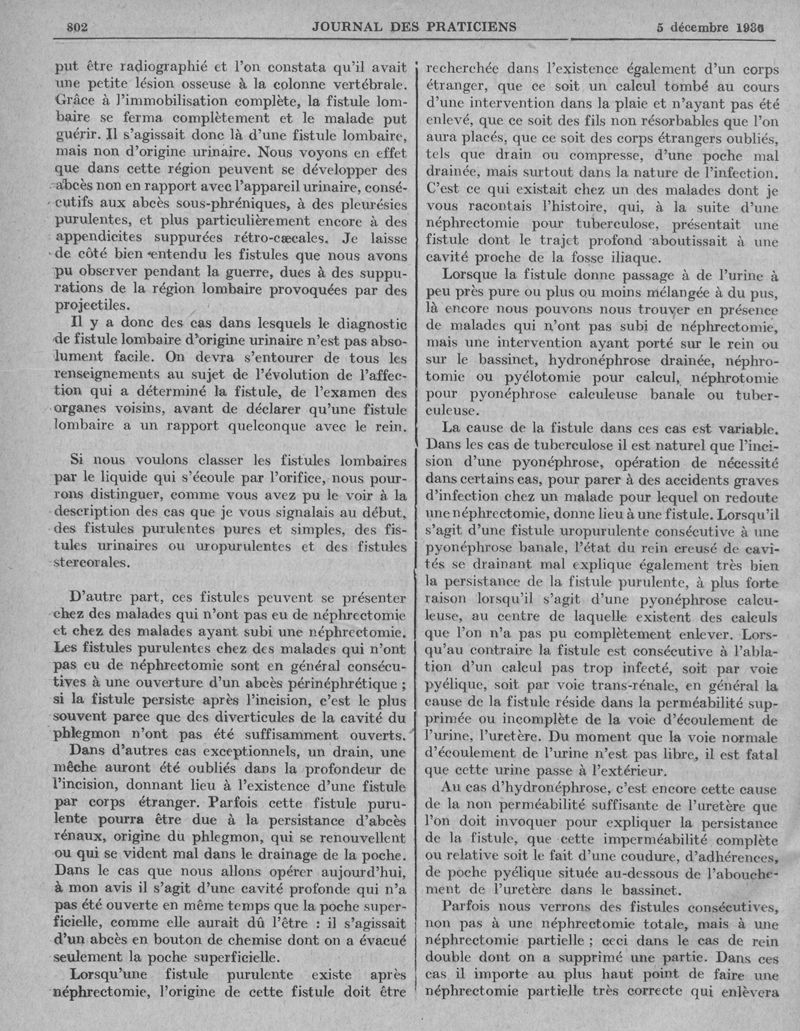 802 JOURNAL DES PRATICIENS 5 décembre 1936

put être radiographié et l'on constata qu'il avait une petite lésion osseuse à la colonne vertébrale. Grâce à l'immobilisation complète, la fistule lombaire se ferma complètement et le malade put guérir. Il s'agissait donc là d'une fistule lombaire, mais non d'origine urinaire. Nous voyons en effet que dans cette région peuvent se développer des abcès non en rapport avec l'appareil urinaire, consécutifs aux abcès sous-phréniques, à des pleurésies purulentes, et plus particulièrement encore à des appendicites suppurées rétro-cæcales. Je laisse de côté bien entendu les fistules que nous avons pu observer pendant la guerre, dues à des suppurations de la région lombaire provoquées par des projectiles.

Il y a donc des cas dans lesquels le diagnostic de fistule lombaire d'origine urinaire n'est pas absolument facile. On devra s'entourer de tous les renseignements au sujet de l'évolution de l'affection qui a déterminé la fistule, de l'examen des organes voisins, avant de déclarer qu'une fistule lombaire a un rapport quelconque avec le rein.

Si nous voulons classer les fistules lombaires par le liquide qui s'écoule par l'orifice, nous pourrons distinguer, comme vous avez pu le voir à la description des cas que je vous signalais au début, des fistules purulentes pures et simples, des fistules urinaires ou uropurulentes et des fistules stercorales.

D'autre part, ces fistules peuvent se présenter chez des malades qui n'ont pas eu de néphrectomie et chez des malades ayant subi une néphrectomie. Les fistules purulentes chez des malades qui n'ont pas eu de néphrectomie sont en général consécutives à une ouverture d'un abcès périnéphrétique ; si la fistule persiste après l'incision, c'est le plus souvent parce que des diverticules de la cavité du phlegmon n'ont pas été suffisamment ouverts.

Dans d'autres cas exceptionnels, un drain, une mèche auront été oubliés dans la profondeur de l'incision, donnant lieu à l'existence d'une fistule par corps étranger. Parfois cette fistule purulente pourra être due à la persistance d'abcès rénaux, origine du phlegmon, qui se renouvellent ou qui se vident mal dans le drainage de la poche. Dans le cas que nous allons opérer aujourd'hui, à mon avis il s'agit d'une cavité profonde qui n'a pas été ouverte en même temps que la poche superficielle, comme elle aurait dû l'être : il s'agissait d'un abcès en bouton de chemise dont on a évacué seulement la poche superficielle.

Lorsqu'une fistule purulente existe après néphrectomie, l'origine de cette fistule doit être recherchée dans l'existence également d'un corps étranger, que ce soit un calcul tombé au cours d'une intervention dans la plaie et n'ayant pas été enlevé, que ce soit des fils non résorbables que l'on aura placés, que ce soit des corps étrangers oubliés, tels que drain ou compresse, d'une poche mal drainée, mais surtout dans la nature de l'infection. C'est ce qui existait chez un des malades dont je vous racontais l'histoire, qui, à la suite d'une néphrectomie pour tuberculose, présentait une fistule dont le trajet profond aboutissait à une cavité proche de la fosse iliaque.

Lorsque la fistule donne passage à de l'urine à peu près pure ou plus ou moins mélangée à du pus, là encore nous pouvons nous trouver en présence de malades qui n'ont pas subi de néphrectomie, mais une intervention ayant porté sur le rein ou sur le bassinet, hydronéphrose drainée, néphrotomie ou pyélotomie pour calcul, néphrotomie pour pyonéphrose calculeuse banale ou tuberculeuse.

La cause de la fistule dans ces cas est variable. Dans les cas de tuberculose il est naturel que l'incision d'une pyonéphrose, opération de nécessité dans certains cas, pour parer à des accidents graves d'infection chez un malade pour lequel on redoute une néphrectomie, donne lieu à une fistule. Lorsqu'il s'agit d'une fistule uropurulente consécutive à une pyonéphrose banale, l'état du rein creusé de cavités se drainant mal explique également très bien la persistance de la fistule purulente, à plus forte raison lorsqu'il s'agit d'une pyonéphrose calculeuse, au centre de laquelle existent des calculs que l'on n'a pas pu complètement enlever. Lorsqu'au contraire la fistule est consécutive à l'ablation d'un calcul pas trop infecté, soit par voie pyélique, soit par voie trans-rénale, en général la cause de la fistule réside dans la perméabilité supprimée ou incomplète de la voie d'écoulement de l'urine, l'uretère. Du moment que la voie normale d'écoulement de l'urine n'est pas libre, il est fatal que cette urine passe à l'extérieur.

Au cas d'hydronéphrose, c'est encore cette cause de la non perméabilité suffisante de l'uretère que l'on doit invoquer pour expliquer la persistance de la fistule, que cette imperméabilité complète ou relative soit le fait d'une coudure, d'adhérences, de poche pyélique située au-dessous de l'abouchement de l'uretère dans le bassinet.

Parfois nous verrons des fistules consécutives, non pas à une néphrectomie totale, mais à une néphrectomie partielle ; ceci dans le cas de rein double dont on a supprimé une partie. Dans ces cas il importe au plus haut point de faire une néphrectomie partielle très correcte qui enlèvera